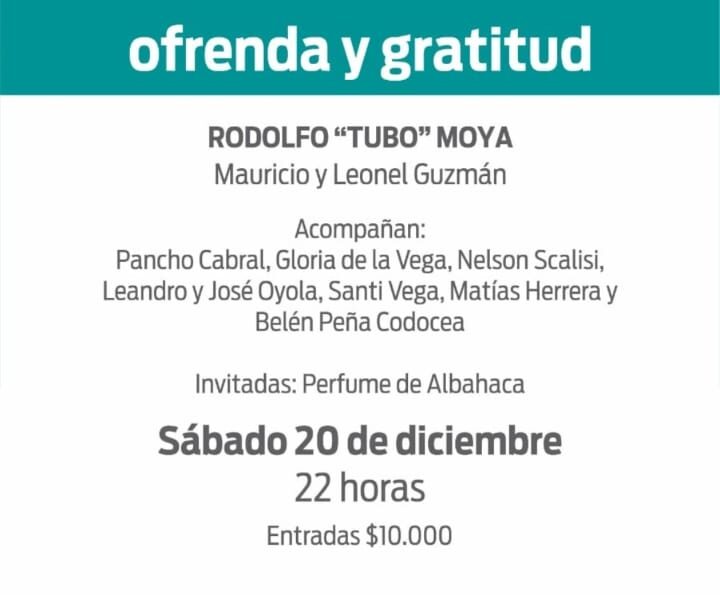 ofrenda y gratitud

RODOLFO "TUBO" MOYA
Mauricio y Leonel Guzmán

Acompañan:
Pancho Cabral, Gloria de la Vega, Nelson Scalisi, Leandro y José Oyola, Santi Vega, Matías Herrera y Belén Peña Codocea

Invitadas: Perfume de Albahaca

Sábado 20 de diciembre
22 horas
Entradas $10.000